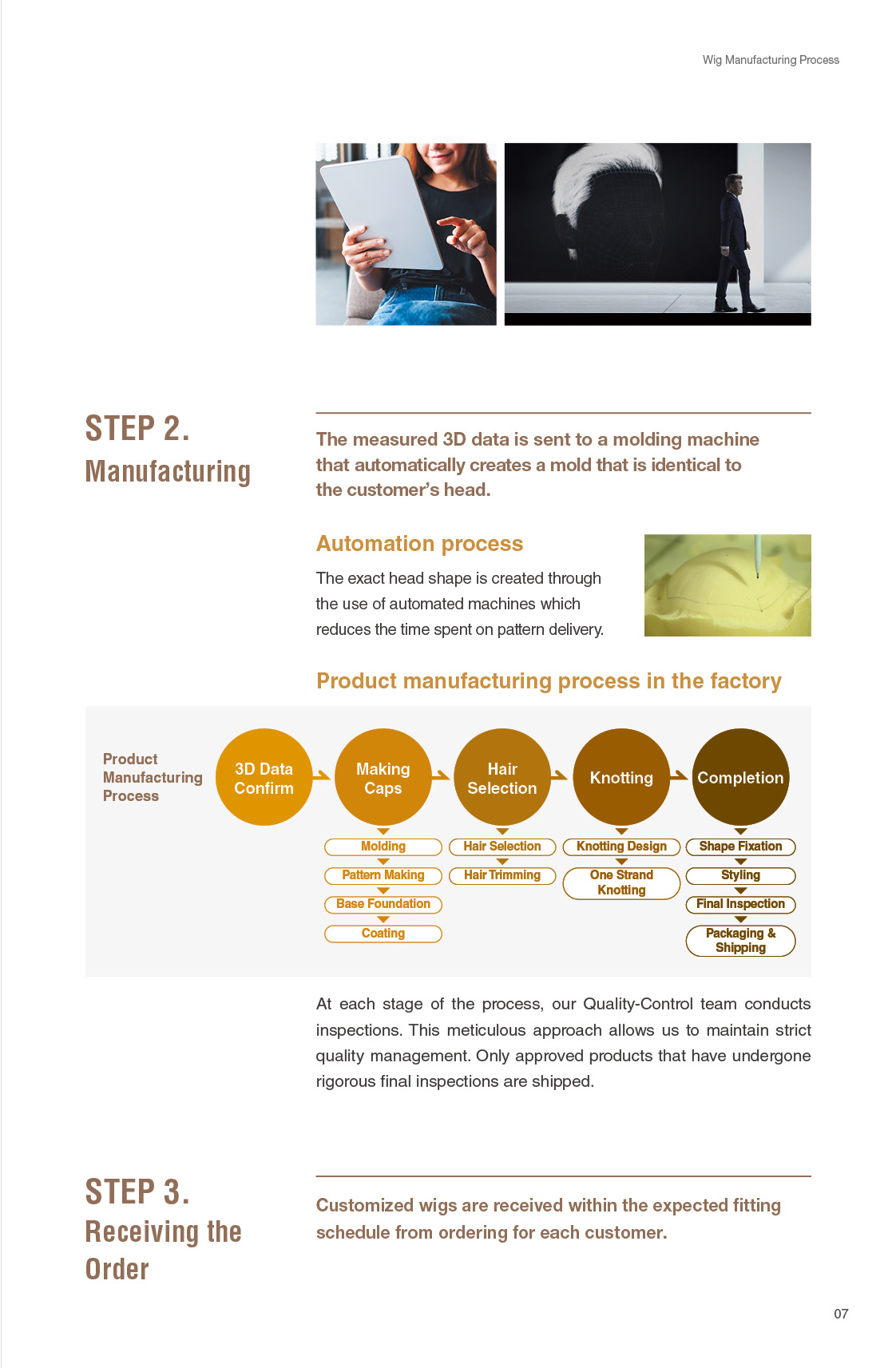 Wig Manufacturing Process

STEP 2.
Manufacturing

The measured 3D data is sent to a molding machine that automatically creates a mold that is identical to the customer's head.

Automation process

The exact head shape is created through the use of automated machines which reduces the time spent on pattern delivery.

Product manufacturing process in the factory

Product Manufacturing Process

3D Data Confirm

Making Caps

Molding
Pattern Making
Base Foundation
Coating

Hair Selection

Hair Selection
Hair Trimming

Knotting

Knotting Design
One Strand Knotting

Completion

Shape Fixation
Styling
Final Inspection
Packaging & Shipping

At each stage of the process, our Quality-Control team conducts inspections. This meticulous approach allows us to maintain strict quality management. Only approved products that have undergone rigorous final inspections are shipped.

STEP 3.
Receiving the Order

Customized wigs are received within the expected fitting schedule from ordering for each customer.

07